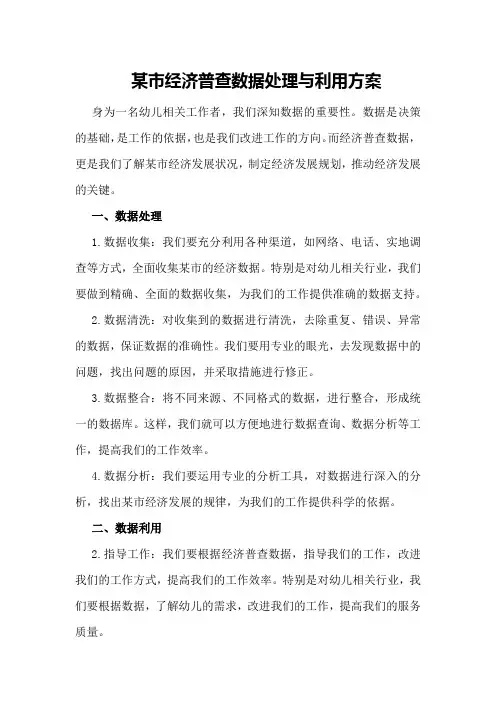 某市经济普查数据处理与利用方案

身为一名幼儿相关工作者，我们深知数据的重要性。数据是决策的基础，是工作的依据，也是我们改进工作的方向。而经济普查数据，更是我们了解某市经济发展状况，制定经济发展规划，推动经济发展的关键。

一、数据处理

1.数据收集：我们要充分利用各种渠道，如网络、电话、实地调查等方式，全面收集某市的经济数据。特别是对幼儿相关行业，我们要做到精确、全面的数据收集，为我们的工作提供准确的数据支持。

2.数据清洗：对收集到的数据进行清洗，去除重复、错误、异常的数据，保证数据的准确性。我们要用专业的眼光，去发现数据中的问题，找出问题的原因，并采取措施进行修正。

3.数据整合：将不同来源、不同格式的数据，进行整合，形成统一的数据库。这样，我们就可以方便地进行数据查询、数据分析等工作，提高我们的工作效率。

4.数据分析：我们要运用专业的分析工具，对数据进行深入的分析，找出某市经济发展的规律，为我们的工作提供科学的依据。

二、数据利用

2.指导工作：我们要根据经济普查数据，指导我们的工作，改进我们的工作方式，提高我们的工作效率。特别是对幼儿相关行业，我们要根据数据，了解幼儿的需求，改进我们的工作，提高我们的服务质量。